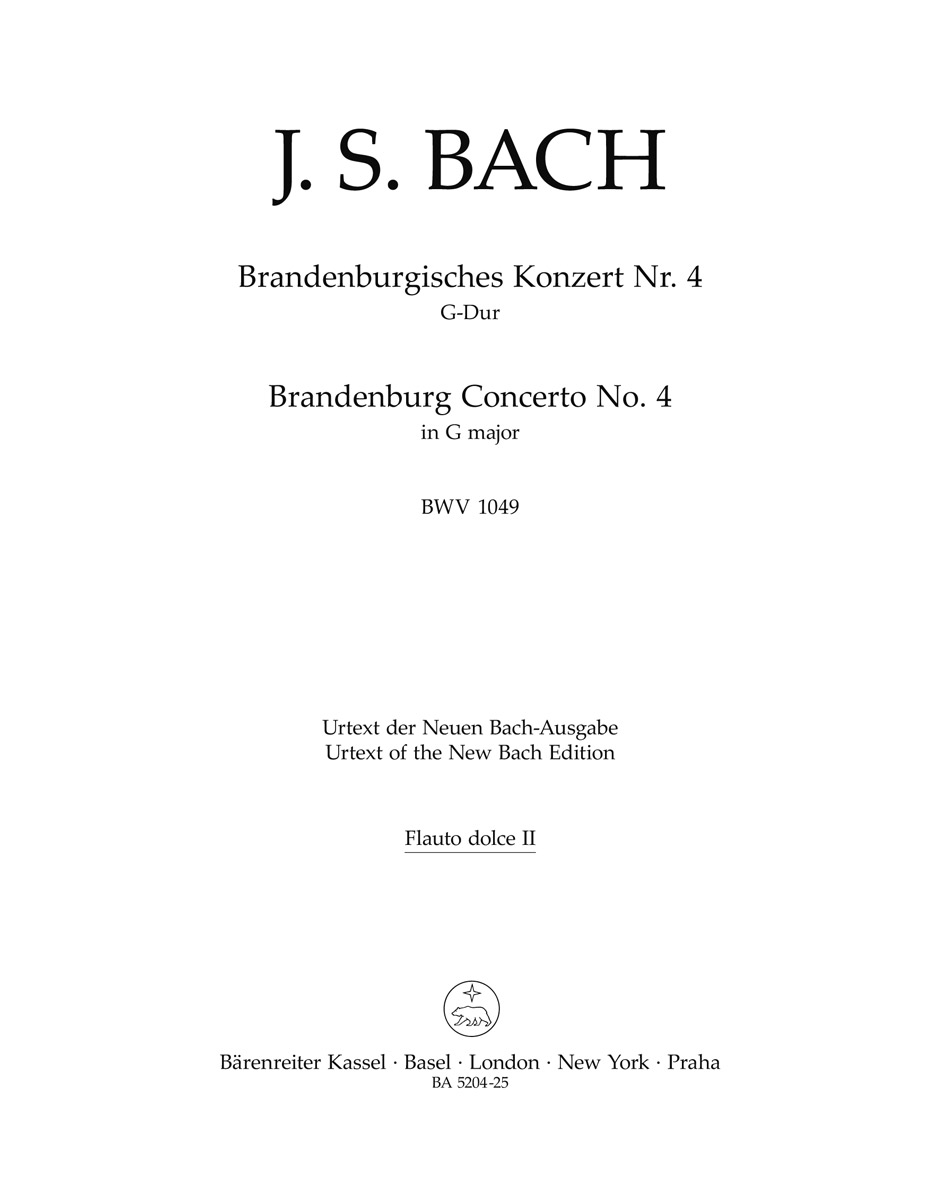 J. S. BACH

Brandenburgisches Konzert Nr. 4
G-Dur

Brandenburg Concerto No. 4
in G major

BWV 1049

Urtext der Neuen Bach-Ausgabe
Urtext of the New Bach Edition

Flauto dolce II

Bärenreiter Kassel · Basel · London · New York · Praha
BA 5204-25